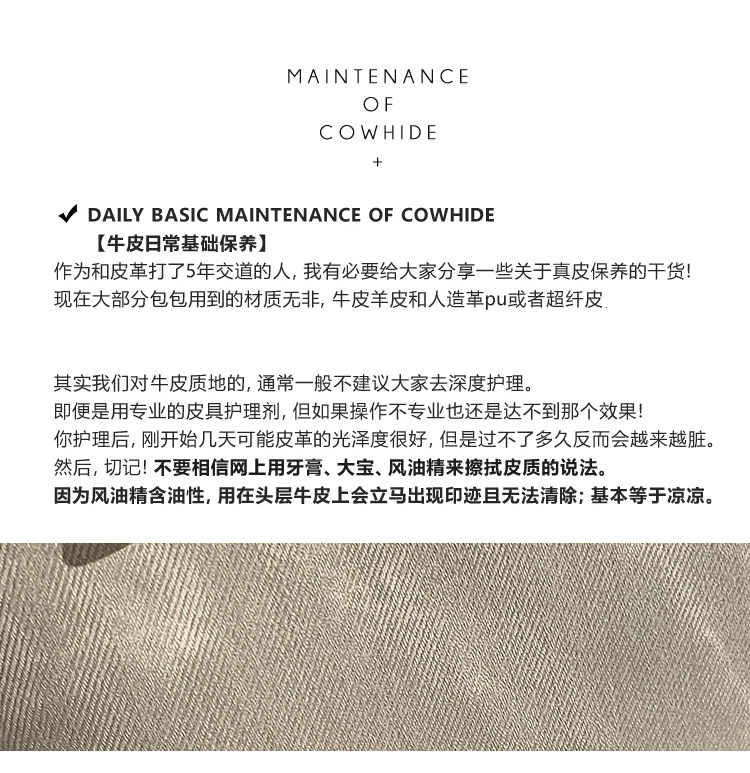 MAINTENANCE
OF
COWHIDE
+

✔ DAILY BASIC MAINTENANCE OF COWHIDE
【牛皮日常基础保养】
作为和皮革打了5年交道的人，我有必要给大家分享一些关于真皮保养的干货！
现在大部分包包用到的材质无非，牛皮羊皮和人造革pu或者超纤皮.

其实我们对牛皮质地的，通常一般不建议大家去深度护理。
即便是用专业的皮具护理剂，但如果操作不专业也还是达不到那个效果！
你护理后，刚开始几天可能皮革的光泽度很好，但是过不了多久反而会越来越脏。
然后，切记！不要相信网上用牙膏、大宝、风油精来擦拭皮质的说法。
因为风油精含油性，用在头层牛皮上会立马出现印迹且无法清除；基本等于凉凉。